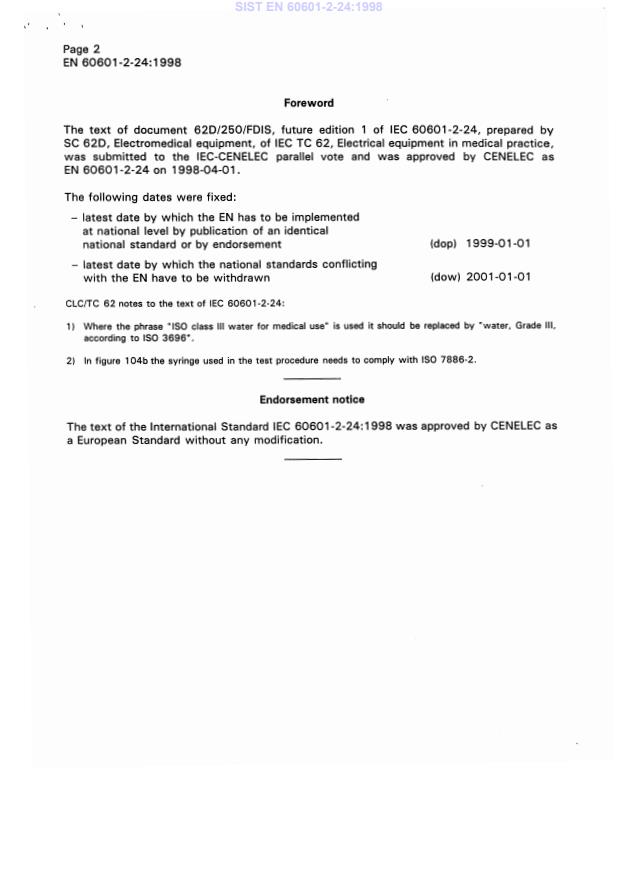 SIST EN 60601-2-24:1998

Page 2
EN 60601-2-24:1998

Foreword

The text of document 62D/250/FDIS, future edition 1 of IEC 60601-2-24, prepared by SC 62D, Electromedical equipment, of IEC TC 62, Electrical equipment in medical practice, was submitted to the IEC-CENELEC parallel vote and was approved by CENELEC as EN 60601-2-24 on 1998-04-01.

The following dates were fixed:

– latest date by which the EN has to be implemented at national level by publication of an identical national standard or by endorsement (dop) 1999-01-01

– latest date by which the national standards conflicting with the EN have to be withdrawn (dow) 2001-01-01

CLC/TC 62 notes to the text of IEC 60601-2-24:

1) Where the phrase "ISO class III water for medical use" is used it should be replaced by "water, Grade III, according to ISO 3696".

2) In figure 104b the syringe used in the test procedure needs to comply with ISO 7886-2.

Endorsement notice

The text of the International Standard IEC 60601-2-24:1998 was approved by CENELEC as a European Standard without any modification.